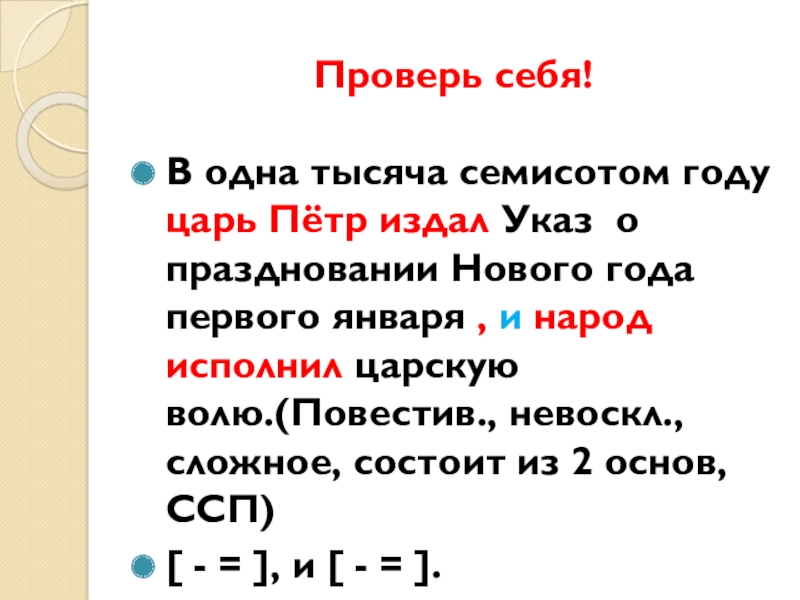 Проверь себя!

• В одна тысяча семисотом году царь Пётр издал Указ о праздновании Нового года первого января , и народ исполнил царскую волю.(Повестив., невоскл., сложное, состоит из 2 основ, ССП)

• [ - = ], и [ - = ].